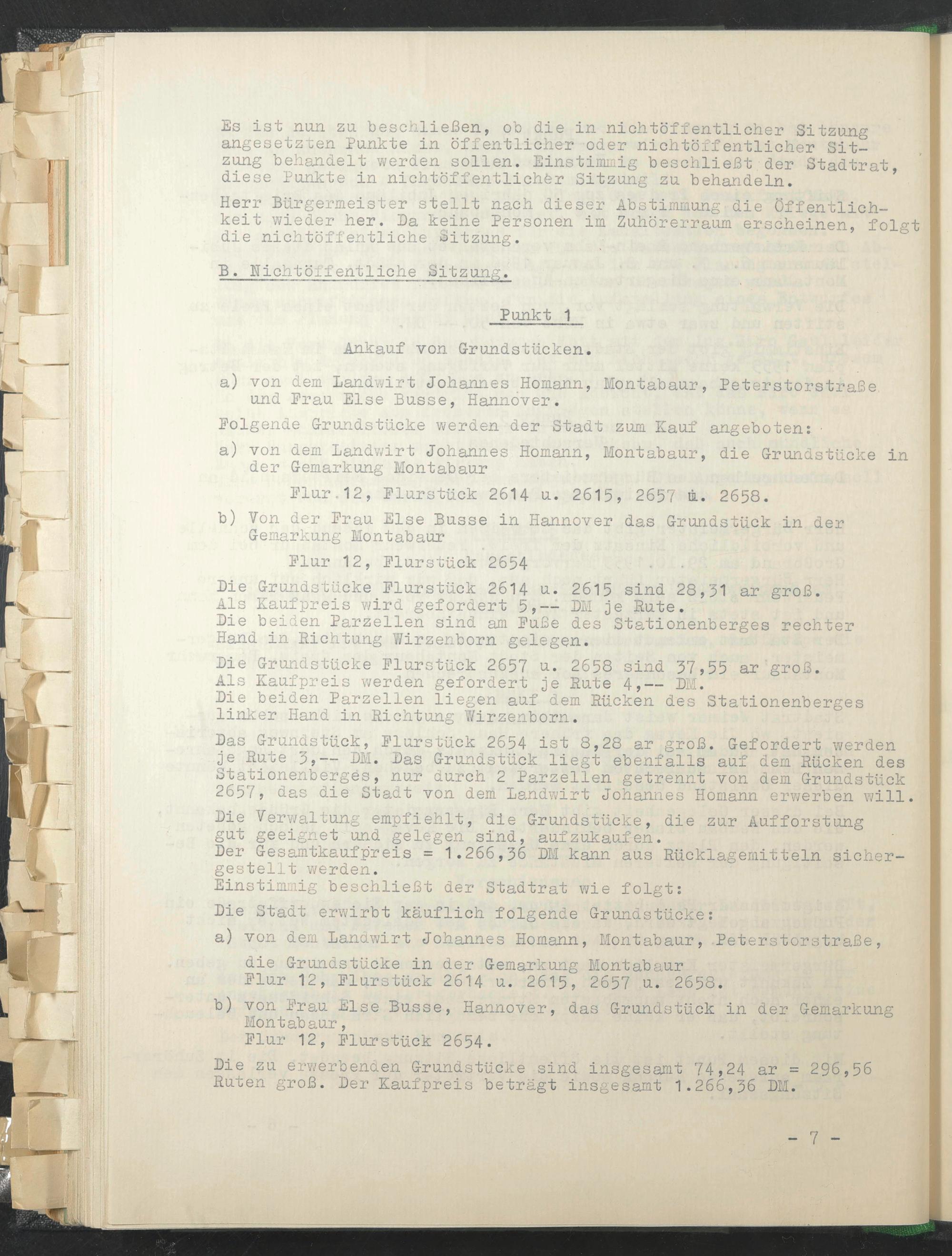 Es ist nun zu beschließen, ob die in nichtöffentlicher Sitzung angesetzten Punkte in öffentlicher oder nichtöffentlicher Sitzung behandelt werden sollen. Einstimmig beschließt der Stadtrat, diese Punkte in nichtöffentlicher Sitzung zu behandeln.

Herr Bürgermeister stellt nach dieser Abstimmung die Öffentlichkeit wieder her. Da keine Personen im Zuhörerraum erscheinen, folgt die nichtöffentliche Sitzung.

B. Nichtöffentliche Sitzung.

Punkt 1

Ankauf von Grundstücken.

a) von dem Landwirt Johannes Homann, Montabaur, Peterstorstraße und Frau Else Busse, Hannover.

Folgende Grundstücke werden der Stadt zum Kauf angeboten:

a) von dem Landwirt Johannes Homann, Montabaur, die Grundstücke in der Gemarkung Montabaur

Flur 12, Flurstück 2614 u. 2615, 2657 u. 2658.

b) Von der Frau Else Busse in Hannover das Grundstück in der Gemarkung Montabaur

Flur 12, Flurstück 2654

Die Grundstücke Flurstück 2614 u. 2615 sind 28,31 ar groß. Als Kaufpreis wird gefordert 5,-- DM je Rute. Die beiden Parzellen sind am Fuße des Stationenberges rechter Hand in Richtung Wirzenborn gelegen.

Die Grundstücke Flurstück 2657 u. 2658 sind 37,55 ar groß. Als Kaufpreis werden gefordert je Rute 4,-- DM. Die beiden Parzellen liegen auf dem Rücken des Stationenberges linker Hand in Richtung Wirzenborn.

Das Grundstück, Flurstück 2654 ist 8,28 ar groß. Gefordert werden je Rute 3,-- DM. Das Grundstück liegt ebenfalls auf dem Rücken des Stationenberges, nur durch 2 Parzellen getrennt von dem Grundstück 2657, das die Stadt von dem Landwirt Johannes Homann erwerben will.

Die Verwaltung empfiehlt, die Grundstücke, die zur Aufforstung gut geeignet und gelegen sind, aufzukaufen. Der Gesamtkaufpreis = 1.266,36 DM kann aus Rücklagemitteln sichergestellt werden. Einstimmig beschließt der Stadtrat wie folgt:

Die Stadt erwirbt käuflich folgende Grundstücke:

a) von dem Landwirt Johannes Homann, Montabaur, Peterstorstraße, die Grundstücke in der Gemarkung Montabaur Flur 12, Flurstück 2614 u. 2615, 2657 u. 2658.

b) von Frau Else Busse, Hannover, das Grundstück in der Gemarkung Montabaur, Flur 12, Flurstück 2654.

Die zu erwerbenden Grundstücke sind insgesamt 74,24 ar = 296,56 Ruten groß. Der Kaufpreis beträgt insgesamt 1.266,36 DM.

- 7 -